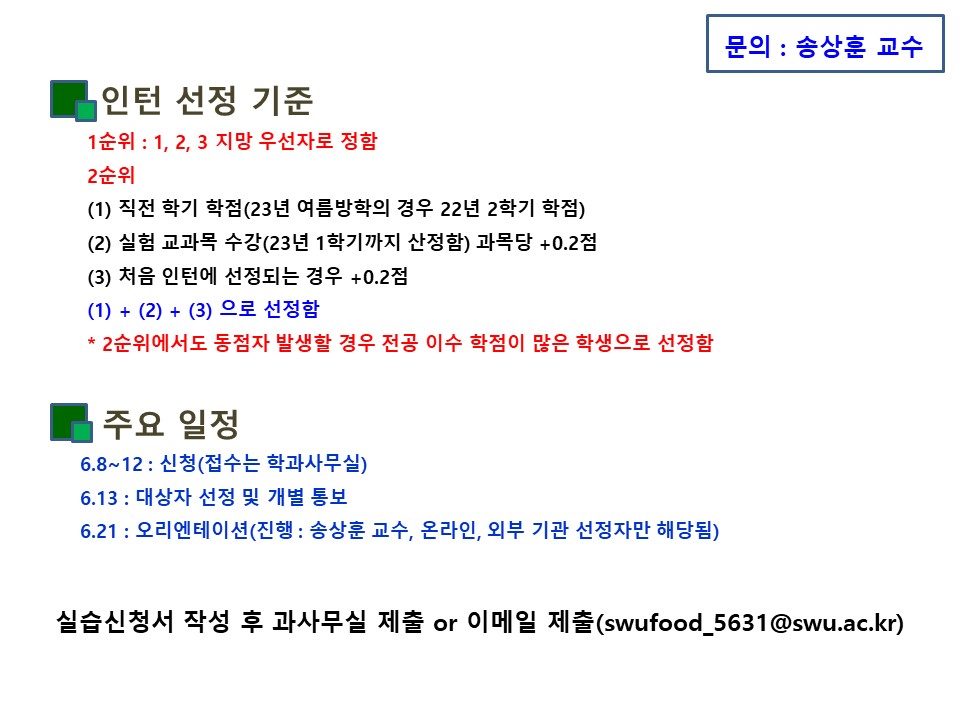 문의 : 송상훈 교수

인턴 선정 기준

1순위 : 1, 2, 3 지망 우선자로 정함

2순위

(1) 직전 학기 학점(23년 여름방학의 경우 22년 2학기 학점)

(2) 실험 교과목 수강(23년 1학기까지 산정함) 과목당 +0.2점

(3) 처음 인턴에 선정되는 경우 +0.2점

(1) + (2) + (3) 으로 선정함

* 2순위에서도 동점자 발생할 경우 전공 이수 학점이 많은 학생으로 선정함

주요 일정

6.8~12 : 신청(접수는 학과사무실)

6.13 : 대상자 선정 및 개별 통보

6.21 : 오리엔테이션(진행 : 송상훈 교수, 온라인, 외부 기관 선정자만 해당됨)

실습신청서 작성 후 과사무실 제출 or 이메일 제출(swufood_5631@swu.ac.kr)